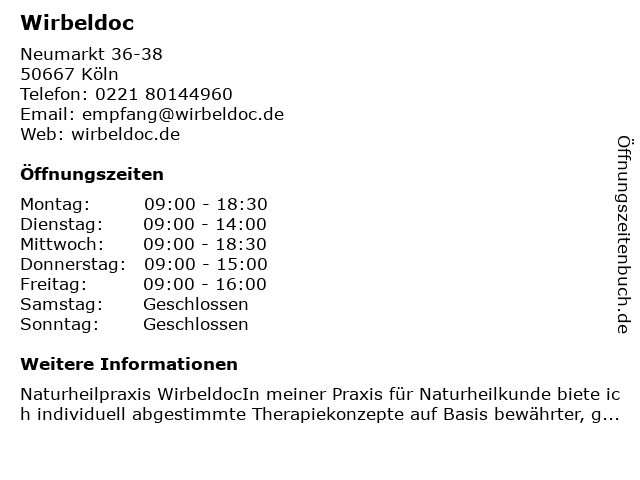 Wirbeldoc

Neumarkt 36-38
50667 Köln
Telefon: 0221 80144960
Email: empfang@wirbeldoc.de
Web: wirbeldoc.de

Öffnungszeiten

Montag: 09:00 - 18:30
Dienstag: 09:00 - 14:00
Mittwoch: 09:00 - 18:30
Donnerstag: 09:00 - 15:00
Freitag: 09:00 - 16:00
Samstag: Geschlossen
Sonntag: Geschlossen

Weitere Informationen

Naturheilpraxis WirbeldocIn meiner Praxis für Naturheilkunde biete ich individuell abgestimmte Therapiekonzepte auf Basis bewährter, g...

Öffnungszeitenbuch.de